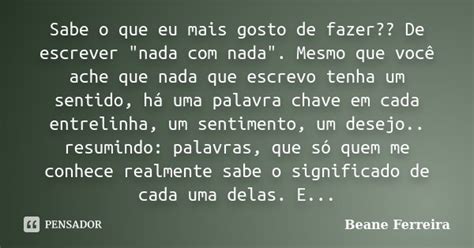 Sabe o que eu mais gosto de fazer?? De escrever "nada com nada". Mesmo que você ache que nada que escrevo tenha um sentido, há uma palavra chave em cada entrelinha, um sentimento, um desejo.. resumindo: palavras, que só quem me conhece realmente sabe o significado de cada uma delas. E...

PENSADOR

Beane Ferreira